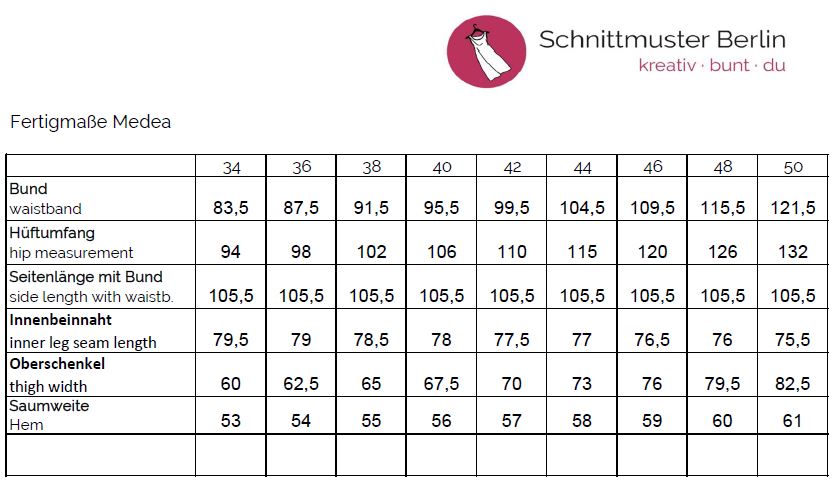 Schnittmuster Berlin
kreativ · bunt · du

Fertigmaße Medea

| | 34 | 36 | 38 | 40 | 42 | 44 | 46 | 48 | 50 |
|---|---|---|---|---|---|---|---|---|---|
| Bund waistband | 83,5 | 87,5 | 91,5 | 95,5 | 99,5 | 104,5 | 109,5 | 115,5 | 121,5 |
| Hüftumfang hip measurement | 94 | 98 | 102 | 106 | 110 | 115 | 120 | 126 | 132 |
| Seitenlänge mit Bund side length with waistb. | 105,5 | 105,5 | 105,5 | 105,5 | 105,5 | 105,5 | 105,5 | 105,5 | 105,5 |
| Innenbeinnaht inner leg seam length | 79,5 | 79 | 78,5 | 78 | 77,5 | 77 | 76,5 | 76 | 75,5 |
| Oberschenkel thigh width | 60 | 62,5 | 65 | 67,5 | 70 | 73 | 76 | 79,5 | 82,5 |
| Saumweite Hem | 53 | 54 | 55 | 56 | 57 | 58 | 59 | 60 | 61 |
| | | | | | | | | | |